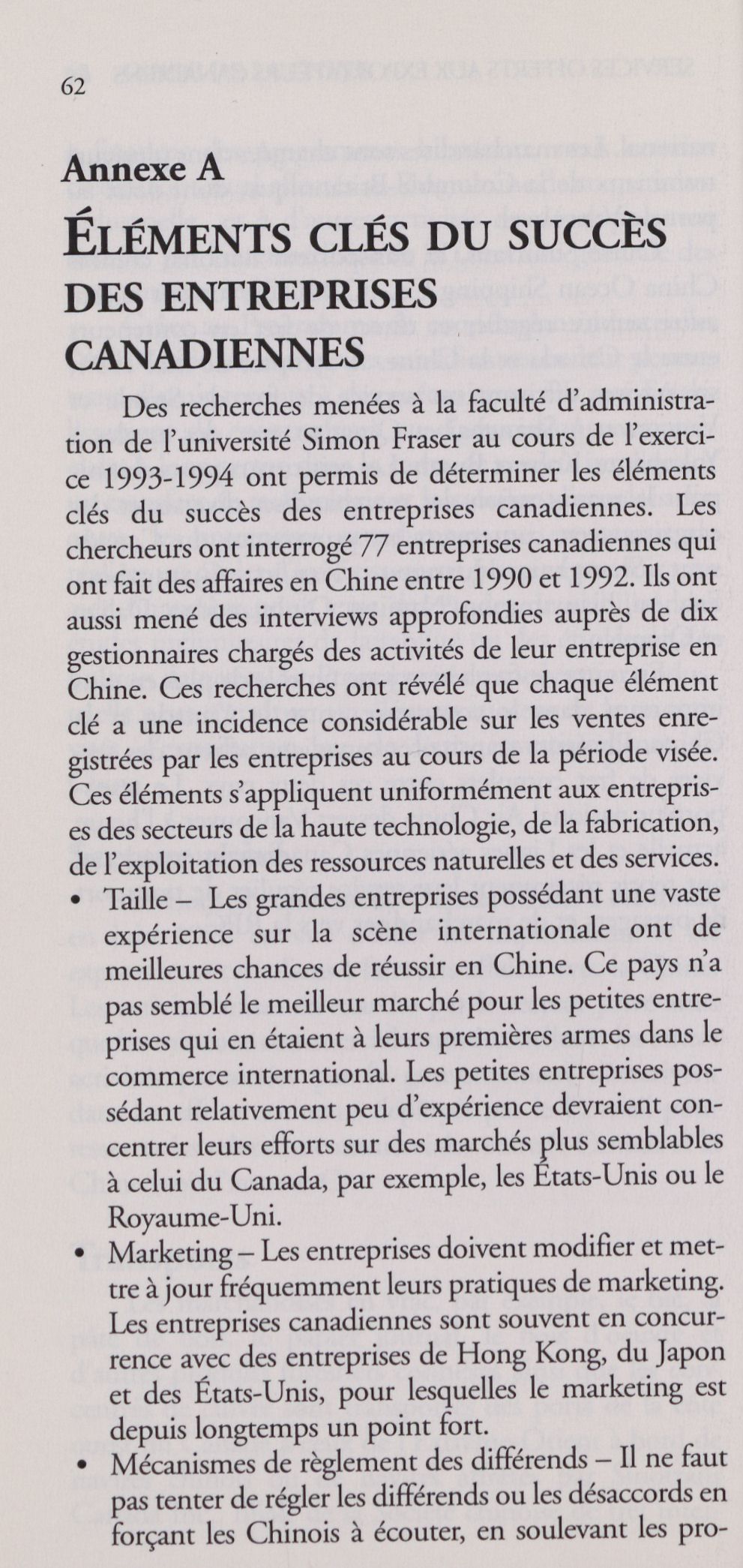 62

Annexe A

ÉLÉMENTS CLÉS DU SUCCÈS DES ENTREPRISES CANADIENNES

Des recherches menées à la faculté d'administration de l'université Simon Fraser au cours de l'exercice 1993-1994 ont permis de déterminer les éléments clés du succès des entreprises canadiennes. Les chercheurs ont interrogé 77 entreprises canadiennes qui ont fait des affaires en Chine entre 1990 et 1992. Ils ont aussi mené des interviews approfondies auprès de dix gestionnaires chargés des activités de leur entreprise en Chine. Ces recherches ont révélé que chaque élément clé a une incidence considérable sur les ventes enregistrées par les entreprises au cours de la période visée. Ces éléments s'appliquent uniformément aux entreprises des secteurs de la haute technologie, de la fabrication, de l'exploitation des ressources naturelles et des services.

• Taille – Les grandes entreprises possédant une vaste expérience sur la scène internationale ont de meilleures chances de réussir en Chine. Ce pays n'a pas semblé le meilleur marché pour les petites entreprises qui en étaient à leurs premières armes dans le commerce international. Les petites entreprises possédant relativement peu d'expérience devraient concentrer leurs efforts sur des marchés plus semblables à celui du Canada, par exemple, les États-Unis ou le Royaume-Uni.

• Marketing – Les entreprises doivent modifier et mettre à jour fréquemment leurs pratiques de marketing. Les entreprises canadiennes sont souvent en concurrence avec des entreprises de Hong Kong, du Japon et des États-Unis, pour lesquelles le marketing est depuis longtemps un point fort.

• Mécanismes de règlement des différends – Il ne faut pas tenter de régler les différends ou les désaccords en forçant les Chinois à écouter, en soulevant les pro-